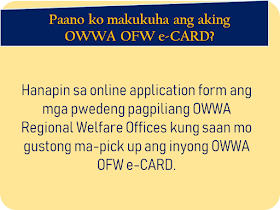 Paano ko makukuha ang aking OWWA OFW e-CARD?

Hanapin sa online application form ang mga pwedeng pagpiliang OWWA Regional Welfare Offices kung saan mo gustong ma-pick up ang inyong OWWA OFW e-CARD.